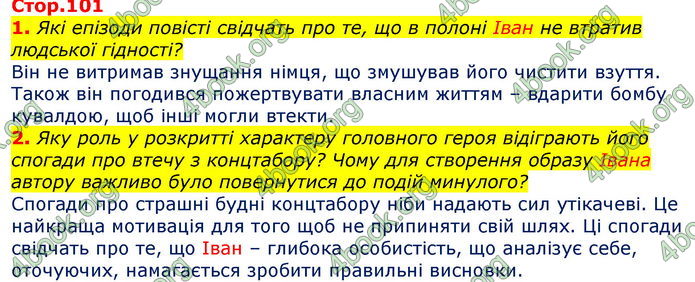 Стор.101
1. Які епізоди повісті свідчать про те, що в полоні Іван не втратив людської гідності?
Він не витримав знущання німця, що змушував його чистити взуття. Також він погодився пожертвувати власним життям – вдарити бомбу кувалдою, щоб інші могли втекти.
2. Яку роль у розкритті характеру головного героя відіграють його спогади про втечу з концтабору? Чому для створення образу Івана автору важливо було повернутися до подій минулого?
Спогади про страшні будні концтабору ніби надають сил утікачеві. Це найкраща мотивація для того щоб не припиняти свій шлях. Ці спогади свідчать про те, що Іван – глибока особистість, що аналізує себе, оточуючих, намагається зробити правильні висновки.
4book.org